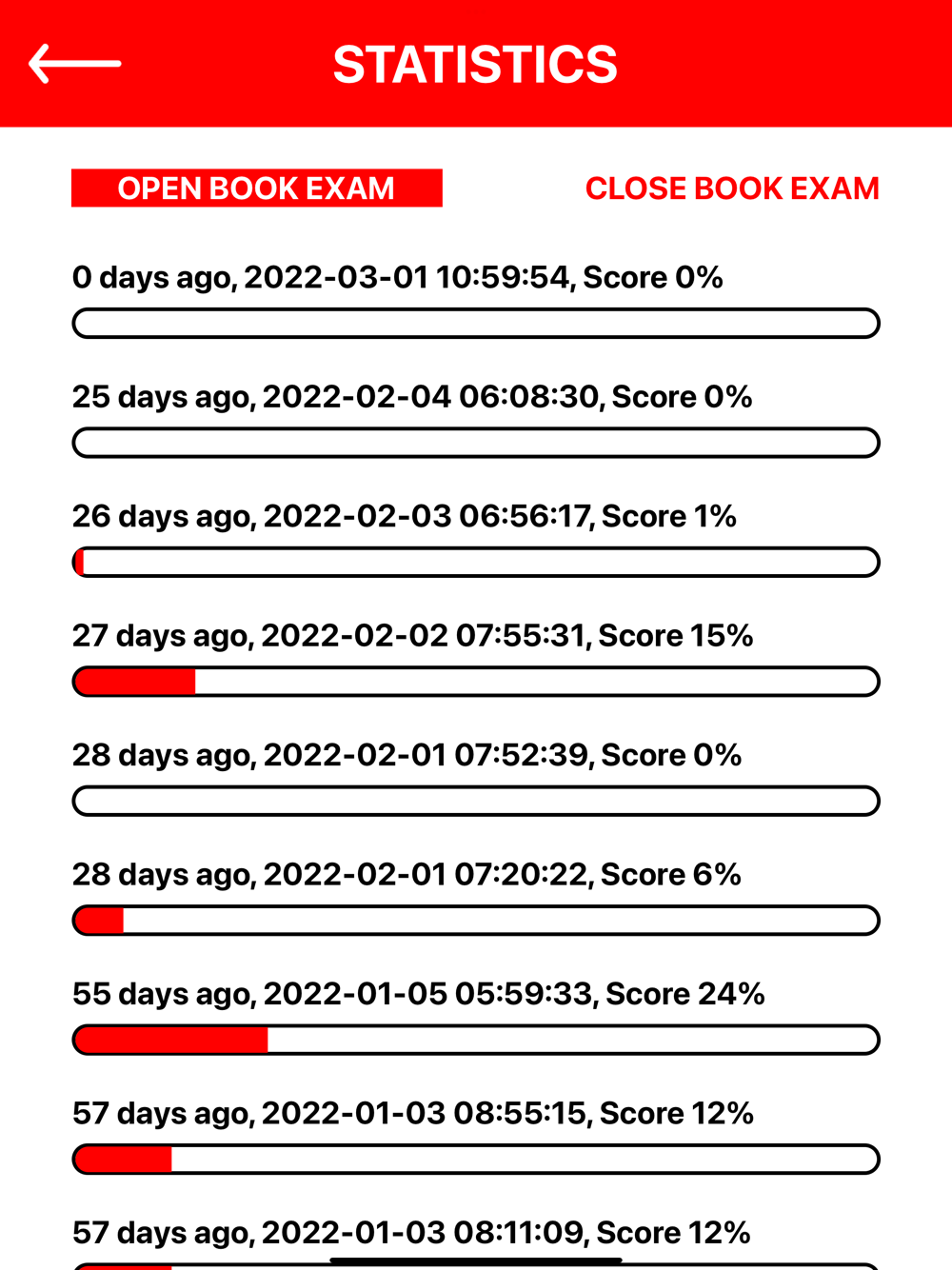 STATISTICS

OPEN BOOK EXAM

CLOSE BOOK EXAM

0 days ago, 2022-03-01 10:59:54, Score 0%

25 days ago, 2022-02-04 06:08:30, Score 0%

26 days ago, 2022-02-03 06:56:17, Score 1%

27 days ago, 2022-02-02 07:55:31, Score 15%

28 days ago, 2022-02-01 07:52:39, Score 0%

28 days ago, 2022-02-01 07:20:22, Score 6%

55 days ago, 2022-01-05 05:59:33, Score 24%

57 days ago, 2022-01-03 08:55:15, Score 12%

57 days ago, 2022-01-03 08:11:09, Score 12%